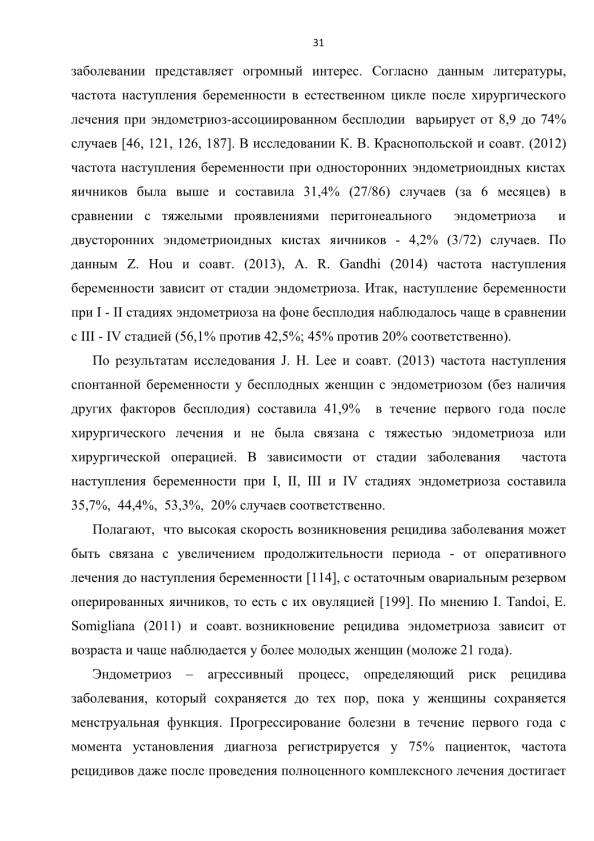 31

заболевании представляет огромный интерес. Согласно данным литературы, частота наступления беременности в естественном цикле после хирургического лечения при эндометриоз-ассоциированном бесплодии варьирует от 8,9 до 74% случаев [46, 121, 126, 187]. В исследовании К. В. Краснопольской и соавт. (2012) частота наступления беременности при односторонних эндометриоидных кистах яичников была выше и составила 31,4% (27/86) случаев (за 6 месяцев) в сравнении с тяжелыми проявлениями перитонеального эндометриоза и двусторонних эндометриоидных кистах яичников - 4,2% (3/72) случаев. По данным Z. Hou и соавт. (2013), A. R. Gandhi (2014) частота наступления беременности зависит от стадии эндометриоза. Итак, наступление беременности при I - II стадиях эндометриоза на фоне бесплодия наблюдалось чаще в сравнении с III - IV стадией (56,1% против 42,5%; 45% против 20% соответственно).

По результатам исследования J. H. Lee и соавт. (2013) частота наступления спонтанной беременности у бесплодных женщин с эндометриозом (без наличия других факторов бесплодия) составила 41,9% в течение первого года после хирургического лечения и не была связана с тяжестью эндометриоза или хирургической операцией. В зависимости от стадии заболевания частота наступления беременности при I, II, III и IV стадиях эндометриоза составила 35,7%, 44,4%, 53,3%, 20% случаев соответственно.

Полагают, что высокая скорость возникновения рецидива заболевания может быть связана с увеличением продолжительности периода - от оперативного лечения до наступления беременности [114], с остаточным овариальным резервом оперированных яичников, то есть с их овуляцией [199]. По мнению I. Tandoi, E. Somigliana (2011) и соавт. возникновение рецидива эндометриоза зависит от возраста и чаще наблюдается у более молодых женщин (моложе 21 года).

Эндометриоз – агрессивный процесс, определяющий риск рецидива заболевания, который сохраняется до тех пор, пока у женщины сохраняется менструальная функция. Прогрессирование болезни в течение первого года с момента установления диагноза регистрируется у 75% пациенток, частота рецидивов даже после проведения полноценного комплексного лечения достигает